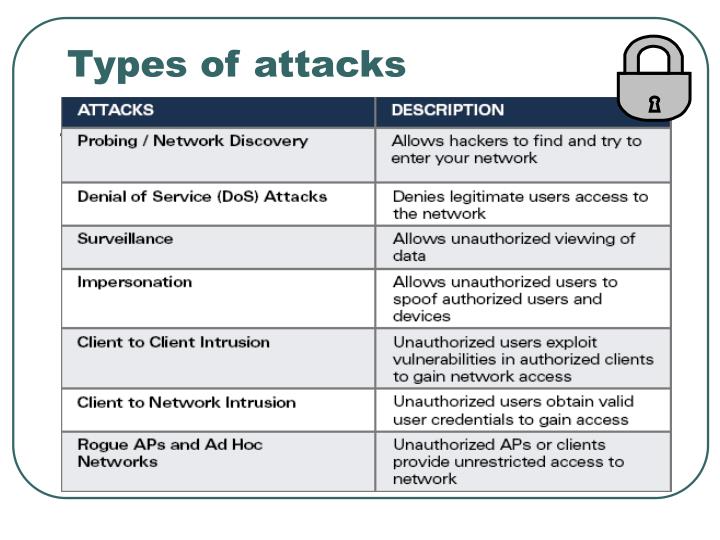 Types of attacks

| ATTACKS | DESCRIPTION |
|---|---|
| Probing / Network Discovery | Allows hackers to find and try to enter your network |
| Denial of Service (DoS) Attacks | Denies legitimate users access to the network |
| Surveillance | Allows unauthorized viewing of data |
| Impersonation | Allows unauthorized users to spoof authorized users and devices |
| Client to Client Intrusion | Unauthorized users exploit vulnerabilities in authorized clients to gain network access |
| Client to Network Intrusion | Unauthorized users obtain valid user credentials to gain access |
| Rogue APs and Ad Hoc Networks | Unauthorized APs or clients provide unrestricted access to network |